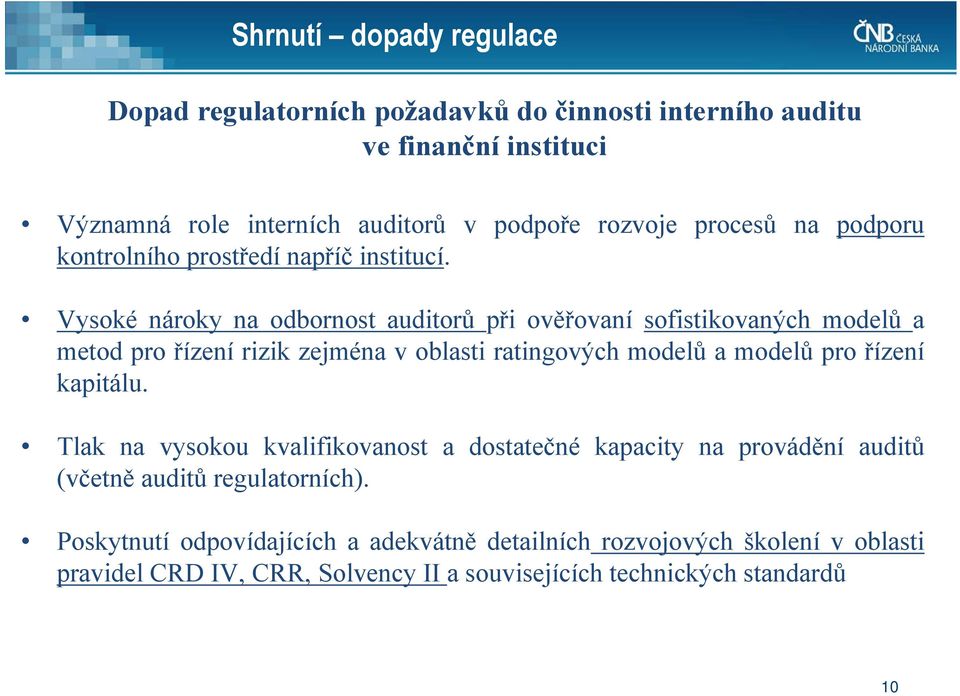 Shrnutí – dopady regulace

ČNB ČESKÁ NÁRODNÍ BANKA

Dopad regulatorních požadavků do činnosti interního auditu ve finanční instituci

• Významná role interních auditorů v podpoře rozvoje procesů na podporu kontrolního prostředí napříč institucí.

• Vysoké nároky na odbornost auditorů při ověřovaní sofistikovaných modelů a metod pro řízení rizik zejména v oblasti ratingových modelů a modelů pro řízení kapitálu.

• Tlak na vysokou kvalifikovanost a dostatečné kapacity na provádění auditů (včetně auditů regulatorních).

• Poskytnutí odpovídajících a adekvátně detailních rozvojových školení v oblasti pravidel CRD IV, CRR, Solvency II a souvisejících technických standardů

10